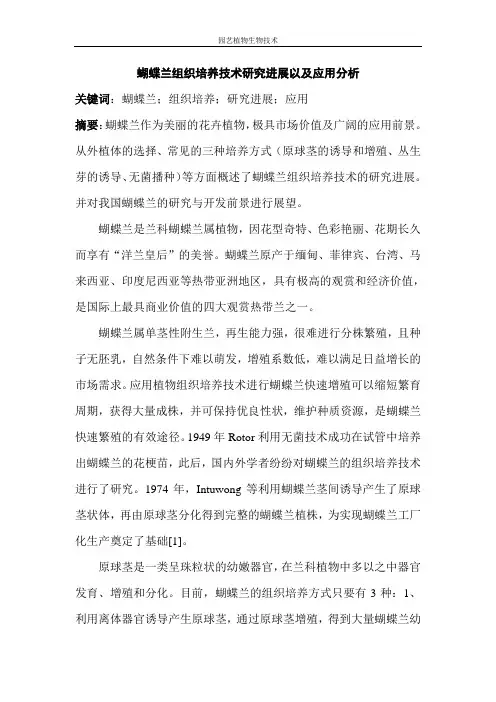 园艺植物生物技术

蝴蝶兰组织培养技术研究进展以及应用分析

关键词：蝴蝶兰；组织培养；研究进展；应用

摘要：蝴蝶兰作为美丽的花卉植物，极具市场价值及广阔的应用前景。从外植体的选择、常见的三种培养方式（原球茎的诱导和增殖、丛生芽的诱导、无菌播种）等方面概述了蝴蝶兰组织培养技术的研究进展。并对我国蝴蝶兰的研究与开发前景进行展望。

蝴蝶兰是兰科蝴蝶兰属植物，因花型奇特、色彩艳丽、花期长久而享有“洋兰皇后”的美誉。蝴蝶兰原产于缅甸、菲律宾、台湾、马来西亚、印度尼西亚等热带亚洲地区，具有极高的观赏和经济价值，是国际上最具商业价值的四大观赏热带兰之一。

蝴蝶兰属单茎性附生兰，再生能力强，很难进行分株繁殖，且种子无胚乳，自然条件下难以萌发，增殖系数低，难以满足日益增长的市场需求。应用植物组织培养技术进行蝴蝶兰快速增殖可以缩短繁育周期，获得大量成株，并可保持优良性状，维护种质资源，是蝴蝶兰快速繁殖的有效途径。1949 年 Rotor 利用无菌技术成功在试管中培养出蝴蝶兰的花梗苗，此后，国内外学者纷纷对蝴蝶兰的组织培养技术进行了研究。1974 年，Intuwong 等利用蝴蝶兰茎间诱导产生了原球茎状体，再由原球茎分化得到完整的蝴蝶兰植株，为实现蝴蝶兰工厂化生产奠定了基础[1]。

原球茎是一类呈珠粒状的幼嫩器官，在兰科植物中多以之中器官发育、增殖和分化。目前，蝴蝶兰的组织培养方式只要有 3 种：1、利用离体器官诱导产生原球茎，通过原球茎增殖，得到大量蝴蝶兰幼